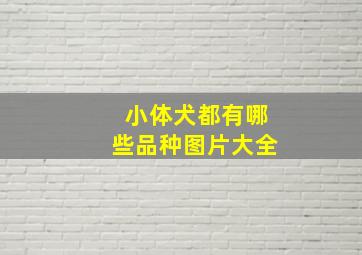 小体犬都有哪些品种图片大全